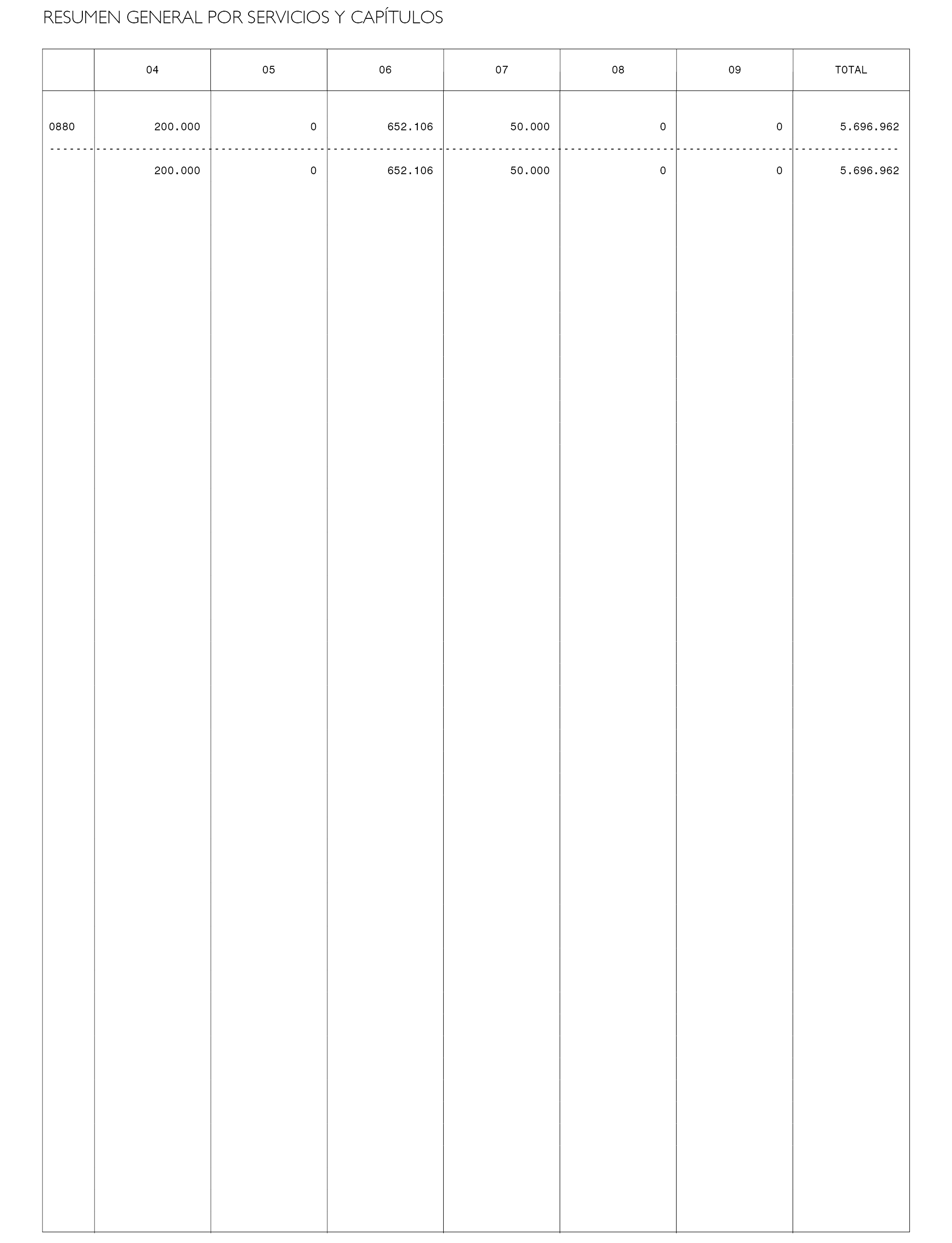 RESUMEN GENERAL POR SERVICIOS Y CAPÍTULOS

| | 04 | 05 | 06 | 07 | 08 | 09 | TOTAL |
|---|---|---|---|---|---|---|---|
| 0880 | 200.000 | 0 | 652.106 | 50.000 | 0 | 0 | 5.696.962 |
| | 200.000 | 0 | 652.106 | 50.000 | 0 | 0 | 5.696.962 |